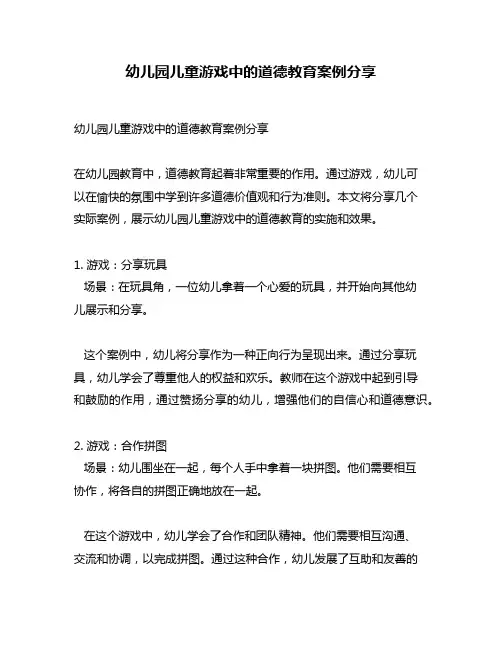 幼儿园儿童游戏中的道德教育案例分享

幼儿园儿童游戏中的道德教育案例分享

在幼儿园教育中，道德教育起着非常重要的作用。通过游戏，幼儿可以在愉快的氛围中学到许多道德价值观和行为准则。本文将分享几个实际案例，展示幼儿园儿童游戏中的道德教育的实施和效果。

1. 游戏：分享玩具
场景：在玩具角，一位幼儿拿着一个心爱的玩具，并开始向其他幼儿展示和分享。

这个案例中，幼儿将分享作为一种正向行为呈现出来。通过分享玩具，幼儿学会了尊重他人的权益和欢乐。教师在这个游戏中起到引导和鼓励的作用，通过赞扬分享的幼儿，增强他们的自信心和道德意识。

2. 游戏：合作拼图
场景：幼儿围坐在一起，每个人手中拿着一块拼图。他们需要相互协作，将各自的拼图正确地放在一起。

在这个游戏中，幼儿学会了合作和团队精神。他们需要相互沟通、交流和协调，以完成拼图。通过这种合作，幼儿发展了互助和友善的